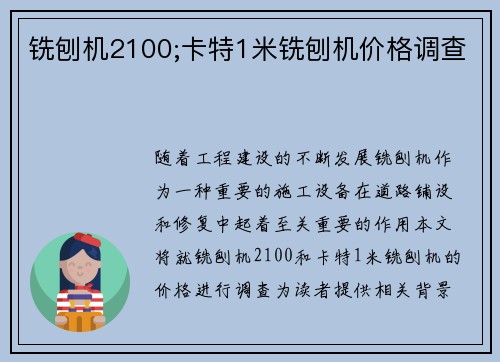 铣刨机2100;卡特1米铣刨机价格调查

随着工程建设的不断发展铣刨机作为一种重要的施工设备在道路铺设和修复中起着至关重要的作用本文将就铣刨机2100和卡特1米铣刨机的价格进行调查为读者提供相关背景